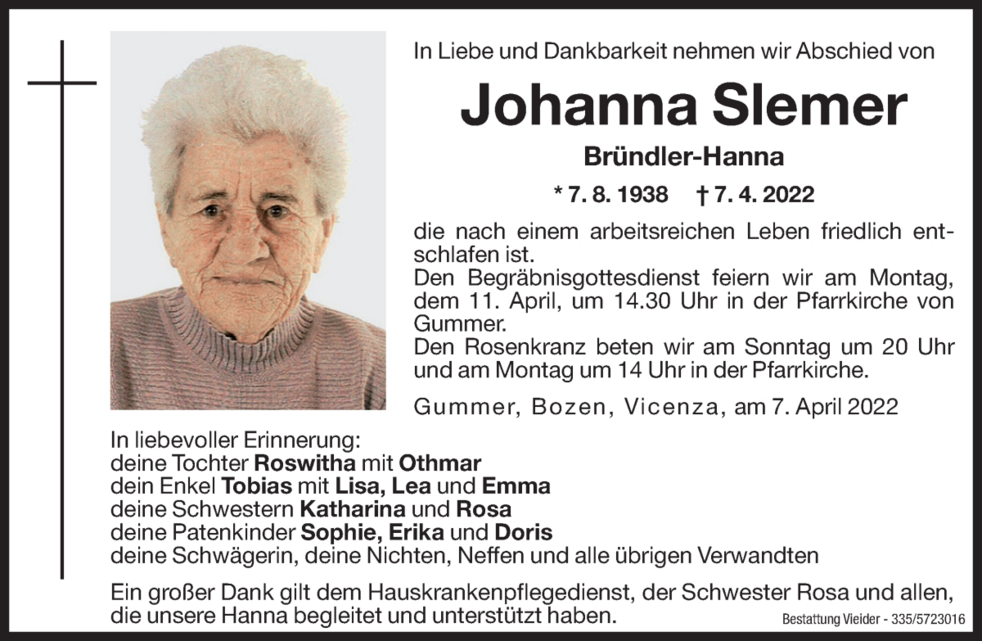 In Liebe und Dankbarkeit nehmen wir Abschied von

Johanna Slemer

Bründler-Hanna

* 7. 8. 1938 † 7. 4. 2022

die nach einem arbeitsreichen Leben friedlich entschlafen ist.
Den Begräbnisgottesdienst feiern wir am Montag, dem 11. April, um 14.30 Uhr in der Pfarrkirche von Gummer.
Den Rosenkranz beten wir am Sonntag um 20 Uhr und am Montag um 14 Uhr in der Pfarrkirche.

Gummer, Bozen, Vicenza, am 7. April 2022

In liebevoller Erinnerung:
deine Tochter Roswitha mit Othmar
dein Enkel Tobias mit Lisa, Lea und Emma
deine Schwestern Katharina und Rosa
deine Patenkinder Sophie, Erika und Doris
deine Schwägerin, deine Nichten, Neffen und alle übrigen Verwandten

Ein großer Dank gilt dem Hauskrankenpflegedienst, der Schwester Rosa und allen, die unsere Hanna begleitet und unterstützt haben.

Bestattung Vieider - 335/5723016